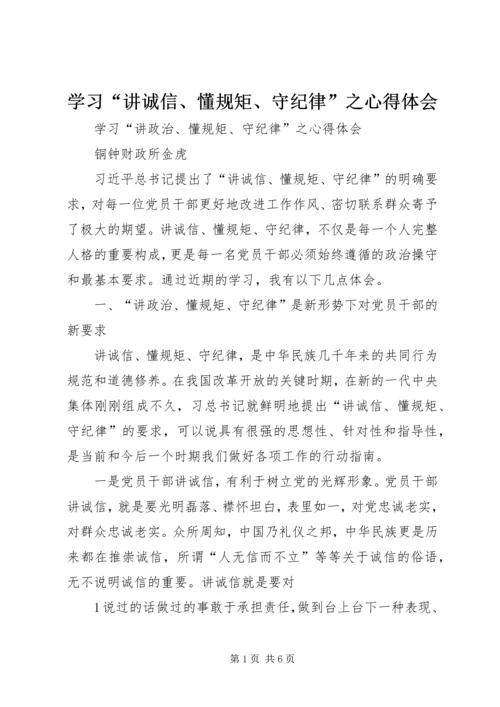 学习“讲诚信、懂规矩、守纪律”之心得体会

学习“讲政治、懂规矩、守纪律”之心得体会

铜钟财政所金虎

习近平总书记提出了“讲诚信、懂规矩、守纪律”的明确要求，对每一位党员干部更好地改进工作作风、密切联系群众寄予了极大的期望。讲诚信、懂规矩、守纪律，不仅是每一个人完整人格的重要构成，更是每一名党员干部必须始终遵循的政治操守和最基本要求。通过近期的学习，我有以下几点体会。

一、“讲政治、懂规矩、守纪律”是新形势下对党员干部的新要求

讲诚信、懂规矩、守纪律，是中华民族几千年来的共同行为规范和道德修养。在我国改革开放的关键时期，在新的一代中央集体刚刚组成不久，习总书记就鲜明地提出“讲诚信、懂规矩、守纪律”的要求，可以说具有很强的思想性、针对性和指导性，是当前和今后一个时期我们做好各项工作的行动指南。

一是党员干部讲诚信，有利于树立党的光辉形象。党员干部讲诚信，就是要光明磊落、襟怀坦白，表里如一，对党忠诚老实，对群众忠诚老实。众所周知，中国乃礼仪之邦，中华民族更是历来都在推崇诚信，所谓“人无信而不立”等等关于诚信的俗语，无不说明诚信的重要。讲诚信就是要对

1说过的话做过的事敢于承担责任，做到台上台下一种表现、

第1页 共6页